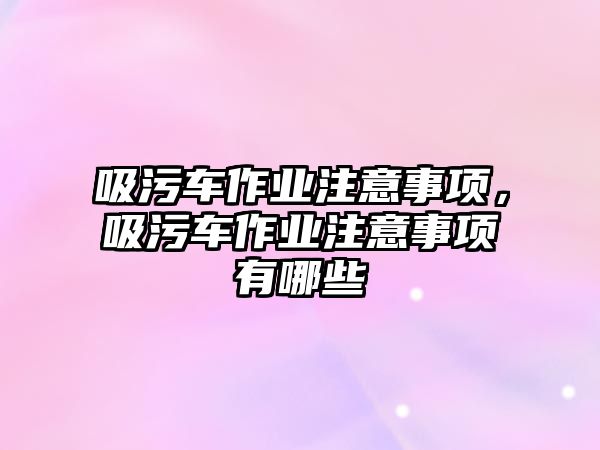 吸污车作业注意事项，吸污车作业注意事项有哪些